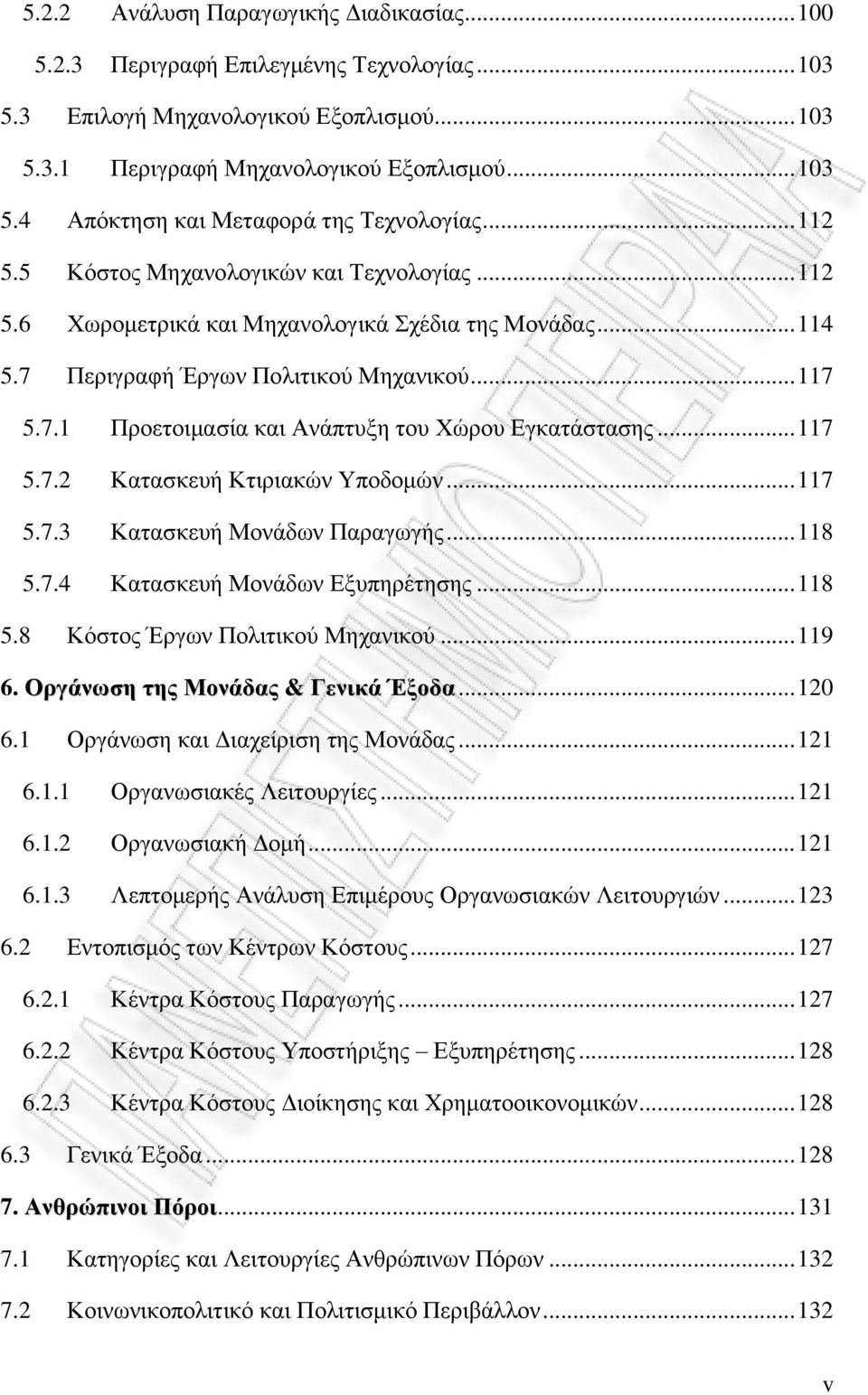 5.2.2 Ανάλυση Παραγωγικής Διαδικασίας...100
5.2.3 Περιγραφή Επιλεγμένης Τεχνολογίας...103
5.3 Επιλογή Μηχανολογικού Εξοπλισμού...103
5.3.1 Περιγραφή Μηχανολογικού Εξοπλισμού...103
5.4 Απόκτηση και Μεταφορά της Τεχνολογίας...112
5.5 Κόστος Μηχανολογικών και Τεχνολογίας...112
5.6 Χωρομετρικά και Μηχανολογικά Σχέδια της Μονάδας...114
5.7 Περιγραφή Έργων Πολιτικού Μηχανικού...117
5.7.1 Προετοιμασία και Ανάπτυξη του Χώρου Εγκατάστασης...117
5.7.2 Κατασκευή Κτιριακών Υποδομών...117
5.7.3 Κατασκευή Μονάδων Παραγωγής...118
5.7.4 Κατασκευή Μονάδων Εξυπηρέτησης...118
5.8 Κόστος Έργων Πολιτικού Μηχανικού...119
6. Οργάνωση της Μονάδας & Γενικά Έξοδα...120
6.1 Οργάνωση και Διαχείριση της Μονάδας...121
6.1.1 Οργανωσιακές Λειτουργίες...121
6.1.2 Οργανωσιακή Δομή...121
6.1.3 Λεπτομερής Ανάλυση Επιμέρους Οργανωσιακών Λειτουργιών...123
6.2 Εντοπισμός των Κέντρων Κόστους...127
6.2.1 Κέντρα Κόστους Παραγωγής...127
6.2.2 Κέντρα Κόστους Υποστήριξης – Εξυπηρέτησης...128
6.2.3 Κέντρα Κόστους Διοίκησης και Χρηματοοικονομικών...128
6.3 Γενικά Έξοδα...128
7. Ανθρώπινοι Πόροι...131
7.1 Κατηγορίες και Λειτουργίες Ανθρώπινων Πόρων...132
7.2 Κοινωνικοπολιτικό και Πολιτισμικό Περιβάλλον...132

v